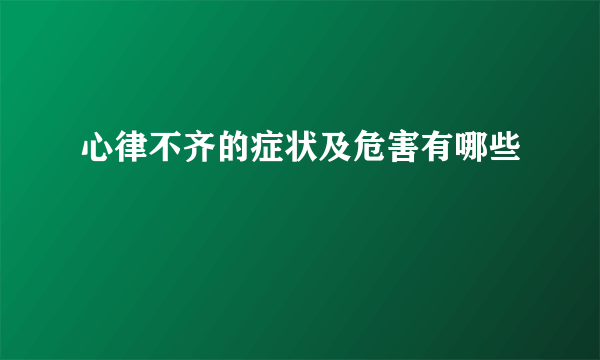 心律不齐的症状及危害有哪些